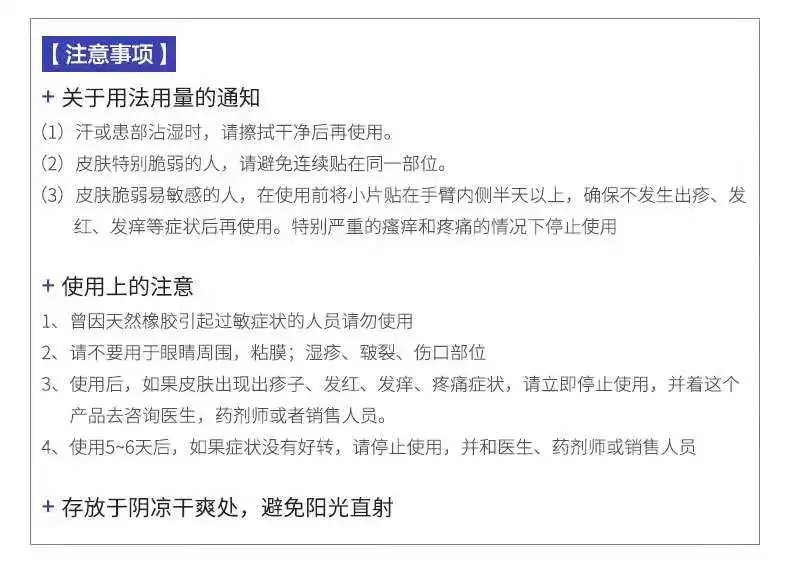 【注意事项】

+ 关于用法用量的通知

(1) 汗或患部沾湿时，请擦拭干净后再使用。

(2) 皮肤特别脆弱的人，请避免连续贴在同一部位。

(3) 皮肤脆弱易敏感的人，在使用前将小片贴在手臂内侧半天以上，确保不发生出疹、发红、发痒等症状后再使用。特别严重的瘙痒和疼痛的情况下停止使用

+ 使用上的注意

1、曾因天然橡胶引起过敏症状的人员请勿使用

2、请不要用于眼睛周围，粘膜；湿疹、皲裂、伤口部位

3、使用后，如果皮肤出现出疹子、发红、发痒、疼痛症状，请立即停止使用，并着这个产品去咨询医生，药剂师或者销售人员。

4、使用5~6天后，如果症状没有好转，请停止使用，并和医生、药剂师或销售人员

+ 存放于阴凉干爽处，避免阳光直射